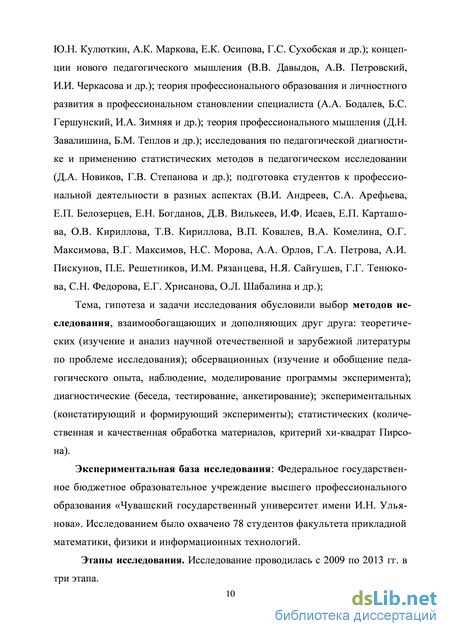 Ю.Н. Кулюткин, А.К. Маркова, Е.К. Осипова, Г.С. Сухобская и др.); концепции нового педагогического мышления (В.В. Давыдов, А.В. Петровский, И.И. Черкасова и др.); теория профессионального образования и личностного развития в профессиональном становлении специалиста (А.А. Бодалев, Б.С. Гершунский, И.А. Зимняя и др.); теория профессионального мышления (Д.Н. Завалишина, Б.М. Теплов и др.); исследования по педагогической диагностике и применению статистических методов в педагогическом исследовании (Д.А. Новиков, Г.В. Степанова и др.); подготовка студентов к профессиональной деятельности в разных аспектах (В.И. Андреев, С.А. Арефьева, Е.П. Белозерцев, Е.Н. Богданов, Д.В. Вилькеев, И.Ф. Исаев, Е.П. Карташова, О.В. Кириллова, Т.В. Кириллова, В.П. Ковалев, В.А. Комелина, О.Г. Максимова, В.Г. Максимов, Н.С. Морова, А.А. Орлов, Г.А. Петрова, А.И. Пискунов, П.Е. Решетников, И.М. Рязанцева, Н.Я. Сайгушев, Г.Г. Тенюкова, С.Н. Федорова, Е.Г. Хрисанова, О.Л. Шабалина и др.);

Тема, гипотеза и задачи исследования обусловили выбор методов исследования, взаимообогащающих и дополняющих друг друга: теоретических (изучение и анализ научной отечественной и зарубежной литературы по проблеме исследования); обсервационных (изучение и обобщение педагогического опыта, наблюдение, моделирование программы эксперимента); диагностические (беседа, тестирование, анкетирование); экспериментальных (констатирующий и формирующий эксперименты); статистических (количественная и качественная обработка материалов, критерий хи-квадрат Пирсона).

Экспериментальная база исследования: Федеральное государственное бюджетное образовательное учреждение высшего профессионального образования «Чувашский государственный университет имени И.Н. Ульянова». Исследованием было охвачено 78 студентов факультета прикладной математики, физики и информационных технологий.

Этапы исследования. Исследование проводилась с 2009 по 2013 гг. в три этапа.

10

dsLib.net
библиотека диссертаций